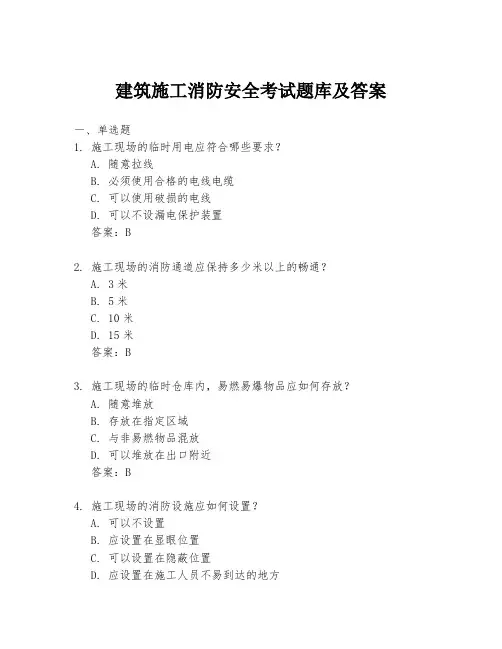 建筑施工消防安全考试题库及答案

一、单选题

1. 施工现场的临时用电应符合哪些要求？
A. 随意拉线
B. 必须使用合格的电线电缆
C. 可以使用破损的电线
D. 可以不设漏电保护装置
答案：B

2. 施工现场的消防通道应保持多少米以上的畅通？
A. 3 米
B. 5 米
C. 10 米
D. 15 米
答案：B

3. 施工现场的临时仓库内，易燃易爆物品应如何存放？
A. 随意堆放
B. 存放在指定区域
C. 与非易燃物品混放
D. 可以堆放在出口附近
答案：B

4. 施工现场的消防设施应如何设置？
A. 可以不设置
B. 应设置在显眼位置
C. 可以设置在隐蔽位置
D. 应设置在施工人员不易到达的地方